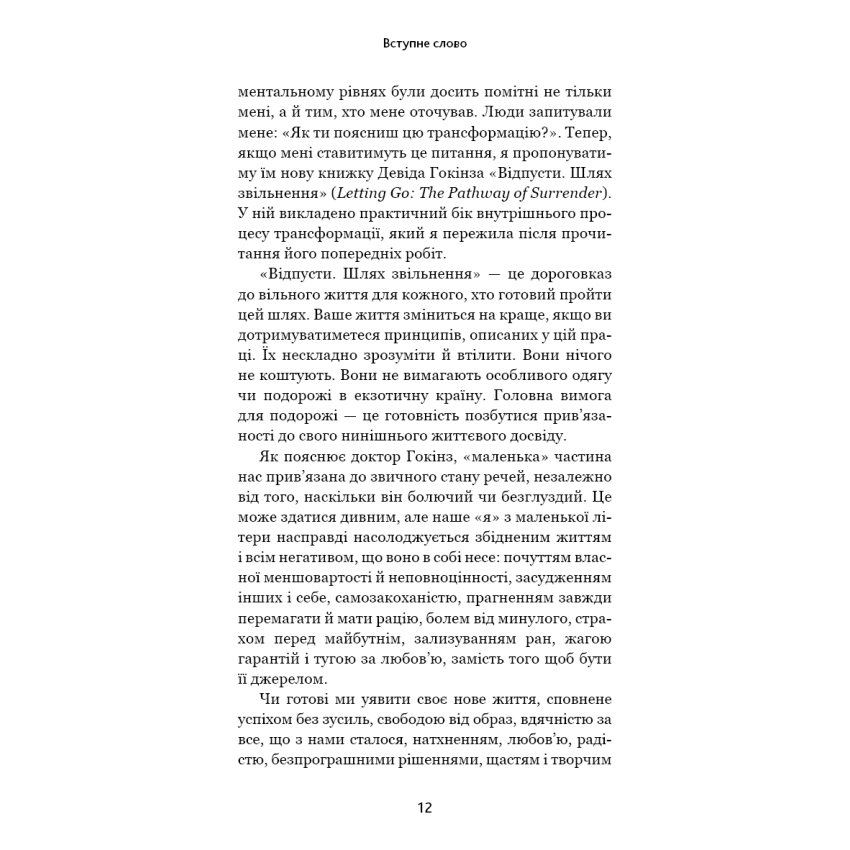 Вступне слово

ментальному рівнях були досить помітні не тільки мені, а й тим, хто мене оточував. Люди запитували мене: «Як ти поясниш цю трансформацію?». Тепер, якщо мені ставитимуть це питання, я пропонуватиму їм нову книжку Девіда Гокінза «Відпусти. Шлях звільнення» (Letting Go: The Pathway of Surrender). У ній викладено практичний бік внутрішнього процесу трансформації, який я пережила після прочитання його попередніх робіт.

«Відпусти. Шлях звільнення» — це дороговказ до вільного життя для кожного, хто готовий пройти цей шлях. Ваше життя зміниться на краще, якщо ви дотримуватиметеся принципів, описаних у цій праці. Їх нескладно зрозуміти й втілити. Вони нічого не коштують. Вони не вимагають особливого одягу чи подорожі в екзотичну країну. Головна вимога для подорожі — це готовність позбутися прив'язаності до свого нинішнього життєвого досвіду.

Як пояснює доктор Гокінз, «маленька» частина нас прив'язана до звичного стану речей, незалежно від того, наскільки він болючий чи безглуздий. Це може здатися дивним, але наше «я» з маленької літери насправді насолоджується збідненим життям і всім негативом, що воно в собі несе: почуттям власної меншовартості й неповноцінності, засудженням інших і себе, самозакоханістю, прагненням завжди перемагати й мати рацію, болем від минулого, страхом перед майбутнім, зализуванням ран, жагою гарантій і тугою за любов'ю, замість того щоб бути її джерелом.

Чи готові ми уявити своє нове життя, сповнене успіхом без зусиль, свободою від образ, вдячністю за все, що з нами сталося, натхненням, любов'ю, радістю, безпрограшними рішеннями, щастям і творчим

12